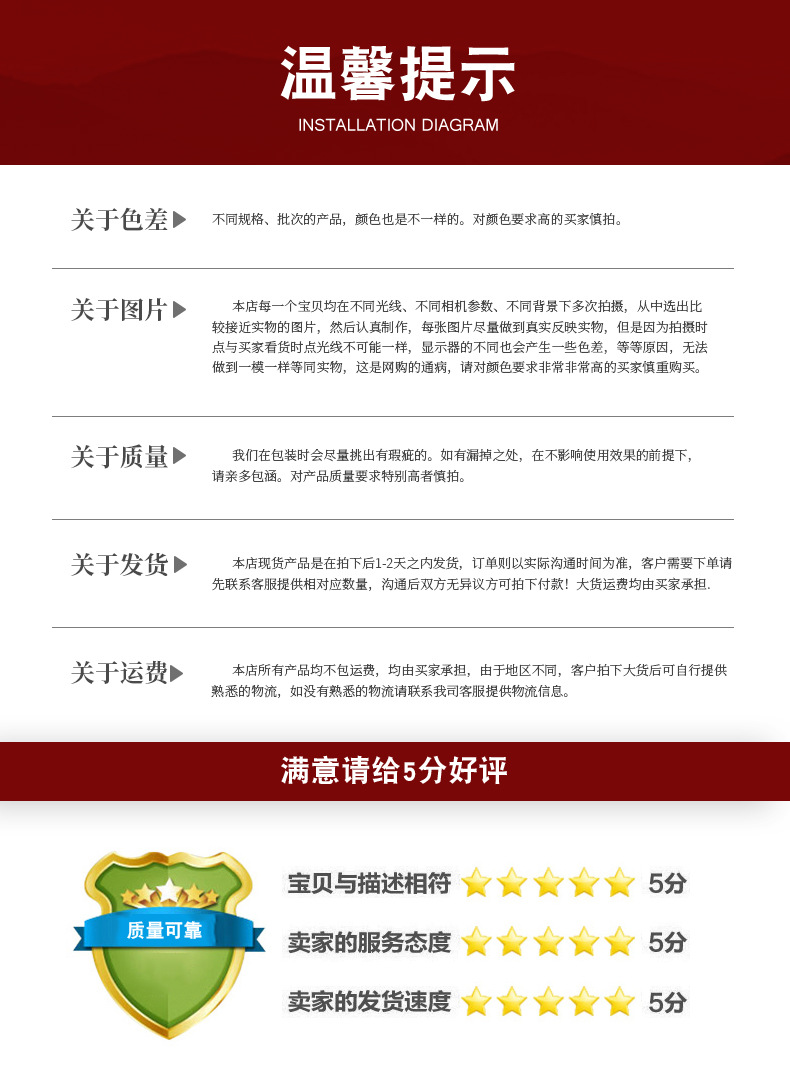 温馨提示
INSTALLATION DIAGRAM

关于色差▶

不同规格、批次的产品，颜色也是不一样的。对颜色要求高的买家慎拍。

关于图片▶

本店每一个宝贝均在不同光线、不同相机参数、不同背景下多次拍摄，从中选出比较接近实物的图片，然后认真制作，每张图片尽量做到真实反映实物，但是因为拍摄时点与买家看货时点光线不可能一样，显示器的不同也会产生一些色差，等等原因，无法做到一模一样等同实物，这是网购的通病，请对颜色要求非常非常高的买家慎重购买。

关于质量▶

我们在包装时会尽量挑出有瑕疵的。如有漏掉之处，在不影响使用效果的前提下，请亲多包涵。对产品质量要求特别高者慎拍。

关于发货▶

本店现货产品是在拍下后1-2天之内发货，订单则以实际沟通时间为准，客户需要下单请先联系客服提供相对应数量，沟通后双方无异议方可拍下付款！大货运费均由买家承担.

关于运费▶

本店所有产品均不包运费，均由买家承担，由于地区不同，客户拍下大货后可自行提供熟悉的物流，如没有熟悉的物流请联系我司客服提供物流信息。

满意请给5分好评

质量可靠

宝贝与描述相符 5分

卖家的服务态度 5分

卖家的发货速度 5分